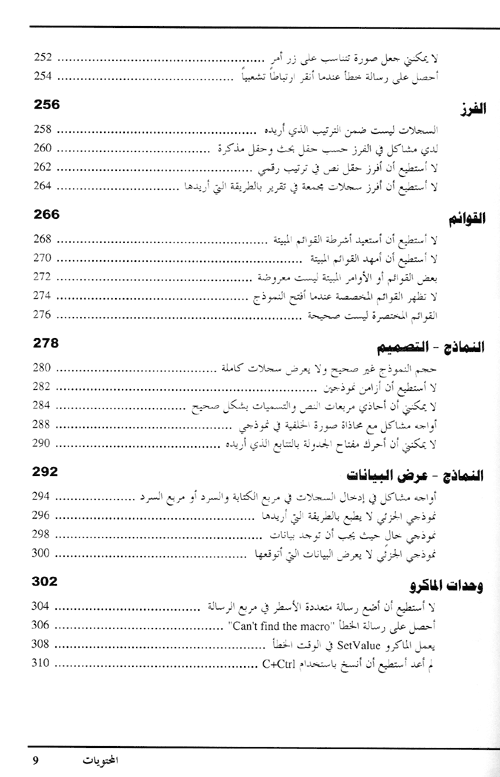 لا يمكنني جعل صورة تتناسب على زر أمر ........................ 252
أحصل على رسالة خطأ عندما أنقر ارتباطاً تشعبياً ........................ 254

الفرز 256
السجلات ليست ضمن الترتيب الذي أريده ........................ 258
لدي مشاكل في الفرز حسب حقل بحث وحقل مذكرة ........................ 260
لا أستطيع أن أفرز حقل نص في ترتيب رقمي ........................ 262
لا أستطيع أن أفرز سجلات مجمعة في تقرير بالطريقة التي أريدها ........................ 264

القوائم 266
لا أستطيع أن أستعيد أشرطة القوائم المبيتة ........................ 268
لا أستطيع أن أمهد القوائم المبيتة ........................ 270
بعض القوائم أو الأوامر المبيتة ليست معروضة ........................ 272
لا تظهر القوائم المخصصة عندما أفتح النموذج ........................ 274
القوائم المختصرة ليست صحيحة ........................ 276

النماذج - التصميم 278
حجم النموذج غير صحيح ولا يعرض سجلات كاملة ........................ 280
لا أستطيع أن أزامن نموذجين ........................ 282
لا يمكنني أن أحاذي مربعات النص والتسميات بشكل صحيح ........................ 284
أواجه مشاكل مع محاذاة صورة الخلفية في نموذجي ........................ 288
لا يمكنني أن أحرك مفتاح الجدولة بالتتابع الذي أريده ........................ 290

النماذج - عرض البيانات 292
أواجه مشاكل في إدخال السجلات في مربع الكتابة والسرد أو مربع السرد ........................ 294
نموذجي الجزئي لا يطبع بالطريقة التي أريدها ........................ 296
نموذجي خال حيث يجب أن توجد بيانات ........................ 298
نموذجي الجزئي لا يعرض البيانات التي أتوقعها ........................ 300

وحدات الماكرو 302
لا أستطيع أن أضع رسالة متعددة الأسطر في مربع الرسالة ........................ 304
أحصل على رسالة الخطأ "Can't find the macro" ........................ 306
يعمل الماكرو SetValue في الوقت الخطأ ........................ 308
لم أعد أستطيع أن أنسخ باستخدام C+Ctrl ........................ 310

المحتويات 9